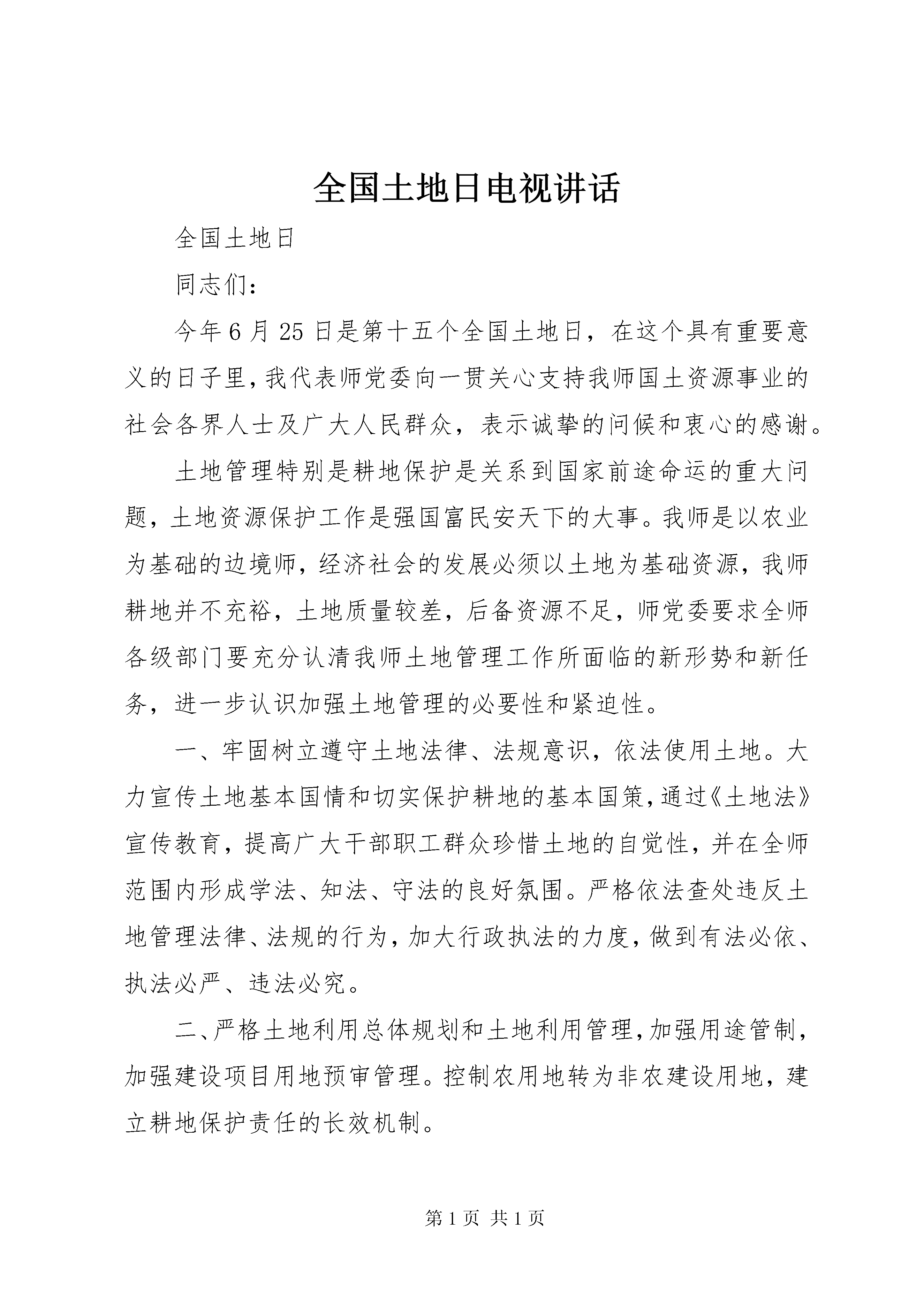 全国土地日电视讲话

全国土地日

同志们：

今年6月25日是第十五个全国土地日，在这个具有重要意义的日子里，我代表师党委向一贯关心支持我师国土资源事业的社会各界人士及广大人民群众，表示诚挚的问候和衷心的感谢。

土地管理特别是耕地保护是关系到国家前途命运的重大问题，土地资源保护工作是强国富民安天下的大事。我师是以农业为基础的边境师，经济社会的发展必须以土地为基础资源，我师耕地并不充裕，土地质量较差，后备资源不足，师党委要求全师各级部门要充分认清我师土地管理工作所面临的新形势和新任务，进一步认识加强土地管理的必要性和紧迫性。

一、牢固树立遵守土地法律、法规意识，依法使用土地。大力宣传土地基本国情和切实保护耕地的基本国策，通过《土地法》宣传教育，提高广大干部职工群众珍惜土地的自觉性，并在全师范围内形成学法、知法、守法的良好氛围。严格依法查处违反土地管理法律、法规的行为，加大行政执法的力度，做到有法必依、执法必严、违法必究。

二、严格土地利用总体规划和土地利用管理，加强用途管制，加强建设项目用地预审管理。控制农用地转为非农建设用地，建立耕地保护责任的长效机制。

第1页 共1页